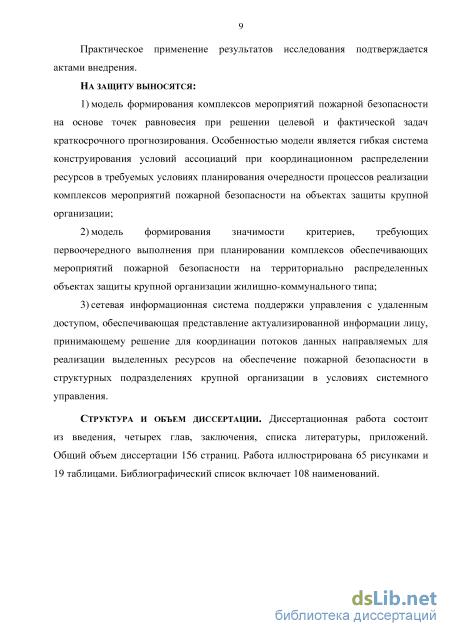 9

Практическое применение результатов исследования подтверждается актами внедрения.

НА ЗАЩИТУ ВЫНОСЯТСЯ:

1) модель формирования комплексов мероприятий пожарной безопасности на основе точек равновесия при решении целевой и фактической задач краткосрочного прогнозирования. Особенностью модели является гибкая система конструирования условий ассоциаций при координационном распределении ресурсов в требуемых условиях планирования очередности процессов реализации комплексов мероприятий пожарной безопасности на объектах защиты крупной организации;

2) модель формирования значимости критериев, требующих первоочередного выполнения при планировании комплексов обеспечивающих мероприятий пожарной безопасности на территориально распределенных объектах защиты крупной организации жилищно-коммунального типа;

3) сетевая информационная система поддержки управления с удаленным доступом, обеспечивающая представление актуализированной информации лицу, принимающему решение для координации потоков данных направляемых для реализации выделенных ресурсов на обеспечение пожарной безопасности в структурных подразделениях крупной организации в условиях системного управления.

СТРУКТУРА И ОБЪЕМ ДИССЕРТАЦИИ. Диссертационная работа состоит из введения, четырех глав, заключения, списка литературы, приложений. Общий объем диссертации 156 страниц. Работа иллюстрирована 65 рисунками и 19 таблицами. Библиографический список включает 108 наименований.

dsLib.net
библиотека диссертаций